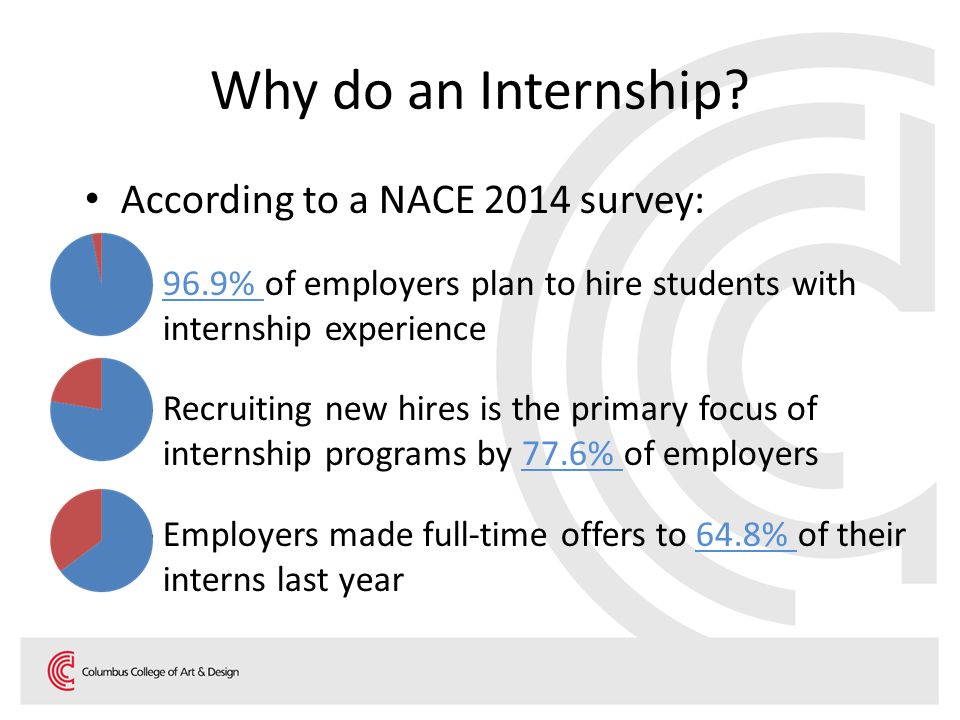 Why do an Internship?

• According to a NACE 2014 survey:

96.9% of employers plan to hire students with internship experience

Recruiting new hires is the primary focus of internship programs by 77.6% of employers

Employers made full-time offers to 64.8% of their interns last year

Columbus College of Art & Design